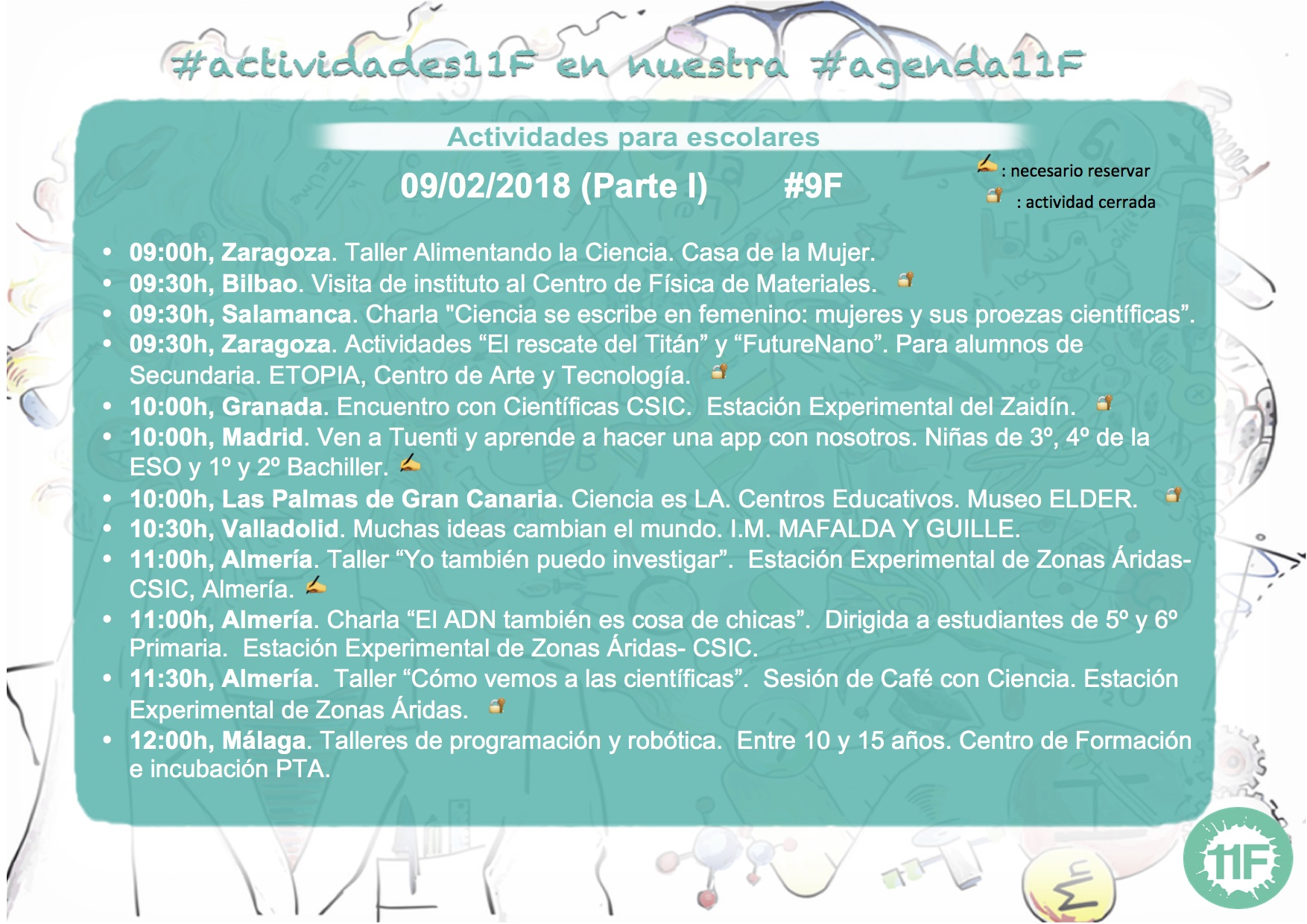 #actividades11F en nuestra #agenda11F

Actividades para escolares

09/02/2018 (Parte I) #9F

: necesario reservar
: actividad cerrada

• 09:00h, Zaragoza. Taller Alimentando la Ciencia. Casa de la Mujer.
• 09:30h, Bilbao. Visita de instituto al Centro de Física de Materiales.
• 09:30h, Salamanca. Charla "Ciencia se escribe en femenino: mujeres y sus proezas científicas”.
• 09:30h, Zaragoza. Actividades “El rescate del Titán” y “FutureNano”. Para alumnos de Secundaria. ETOPIA, Centro de Arte y Tecnología.
• 10:00h, Granada. Encuentro con Científicas CSIC. Estación Experimental del Zaidín.
• 10:00h, Madrid. Ven a Tuenti y aprende a hacer una app con nosotros. Niñas de 3º, 4º de la ESO y 1º y 2º Bachiller.
• 10:00h, Las Palmas de Gran Canaria. Ciencia es LA. Centros Educativos. Museo ELDER.
• 10:30h, Valladolid. Muchas ideas cambian el mundo. I.M. MAFALDA Y GUILLE.
• 11:00h, Almería. Taller “Yo también puedo investigar”. Estación Experimental de Zonas Áridas- CSIC, Almería.
• 11:00h, Almería. Charla “El ADN también es cosa de chicas”. Dirigida a estudiantes de 5º y 6º Primaria. Estación Experimental de Zonas Áridas- CSIC.
• 11:30h, Almería. Taller “Cómo vemos a las científicas”. Sesión de Café con Ciencia. Estación Experimental de Zonas Áridas.
• 12:00h, Málaga. Talleres de programación y robótica. Entre 10 y 15 años. Centro de Formación e incubación PTA.

11F